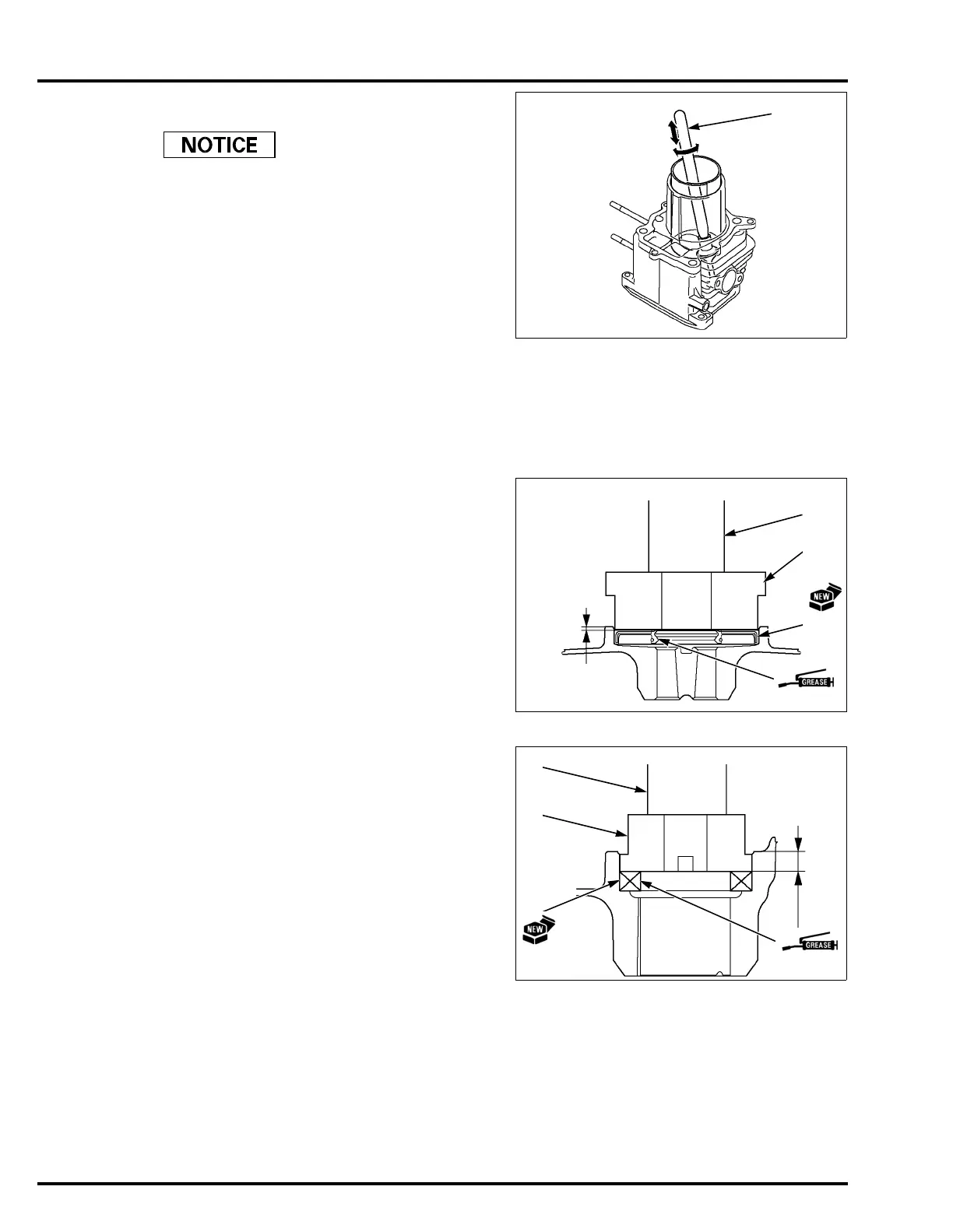 NOTICE

NEW

GREASE

NEW

GREASE